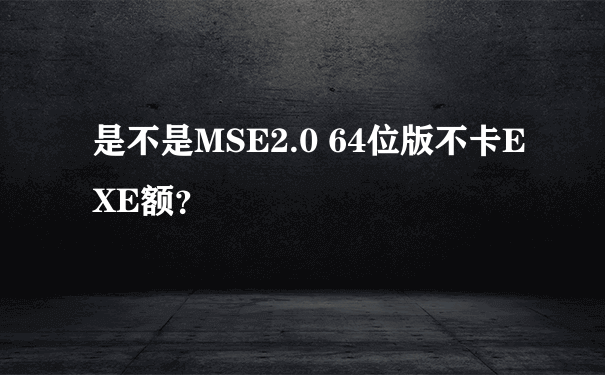 是不是MSE2.0 64位版不卡EXE额?